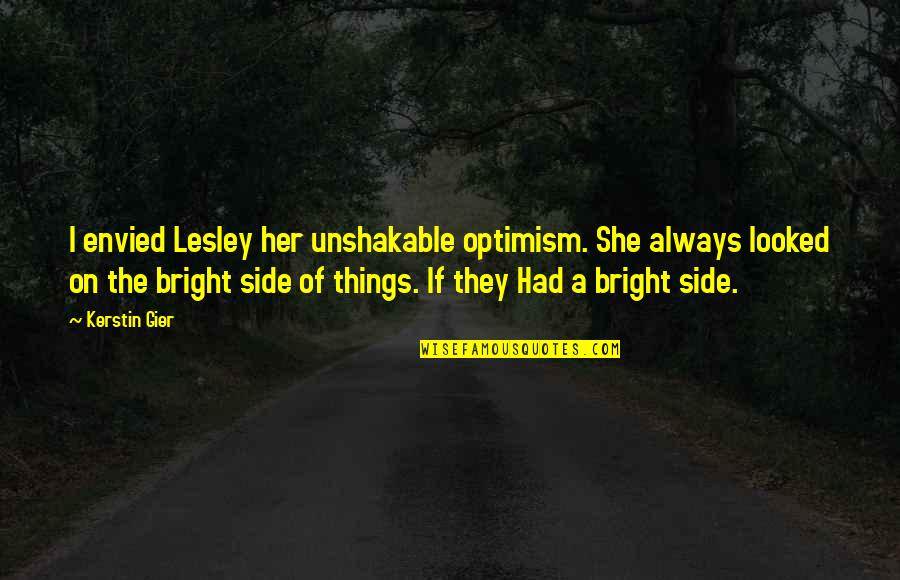 I envied Lesley her unshakable optimism. She always looked on the bright side of things. If they Had a bright side.

~ Kerstin Gier

WISEFAMOUSQUOTES.COM